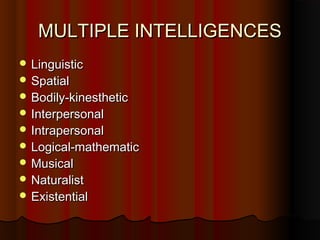 MULTIPLE INTELLIGENCES

- Linguistic
- Spatial
- Bodily-kinesthetic
- Interpersonal
- Intrapersonal
- Logical-mathematic
- Musical
- Naturalist
- Existential